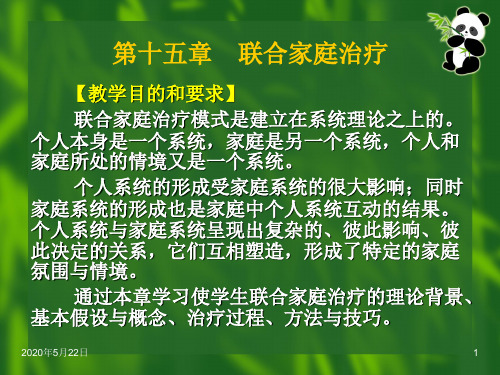 第十五章　联合家庭治疗

【教学目的和要求】

联合家庭治疗模式是建立在系统理论之上的。个人本身是一个系统，家庭是另一个系统，个人和家庭所处的情境又是一个系统。

个人系统的形成受家庭系统的很大影响；同时家庭系统的形成也是家庭中个人系统互动的结果。个人系统与家庭系统呈现出复杂的、彼此影响、彼此决定的关系，它们互相塑造，形成了特定的家庭氛围与情境。

通过本章学习使学生联合家庭治疗的理论背景、基本假设与概念、治疗过程、方法与技巧。

2020年5月22日

1